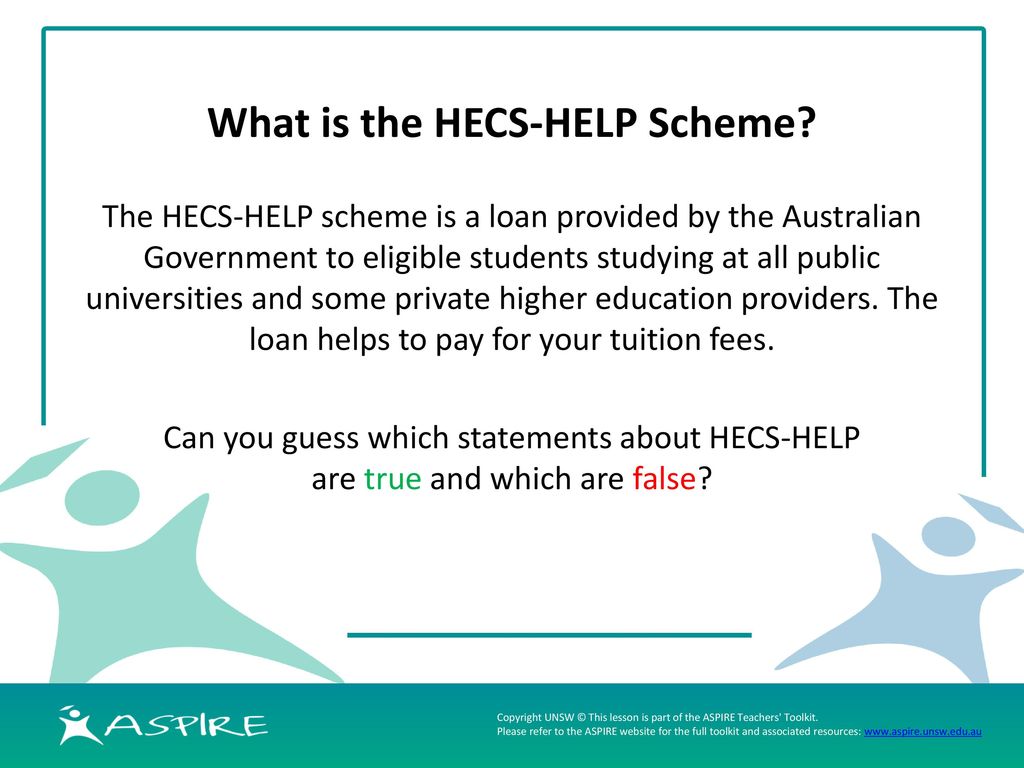 What is the HECS-HELP Scheme?

The HECS-HELP scheme is a loan provided by the Australian Government to eligible students studying at all public universities and some private higher education providers. The loan helps to pay for your tuition fees.

Can you guess which statements about HECS-HELP are true and which are false?

ASPIRE

Copyright UNSW © This lesson is part of the ASPIRE Teachers' Toolkit.
Please refer to the ASPIRE website for the full toolkit and associated resources: www.aspire.unsw.edu.au